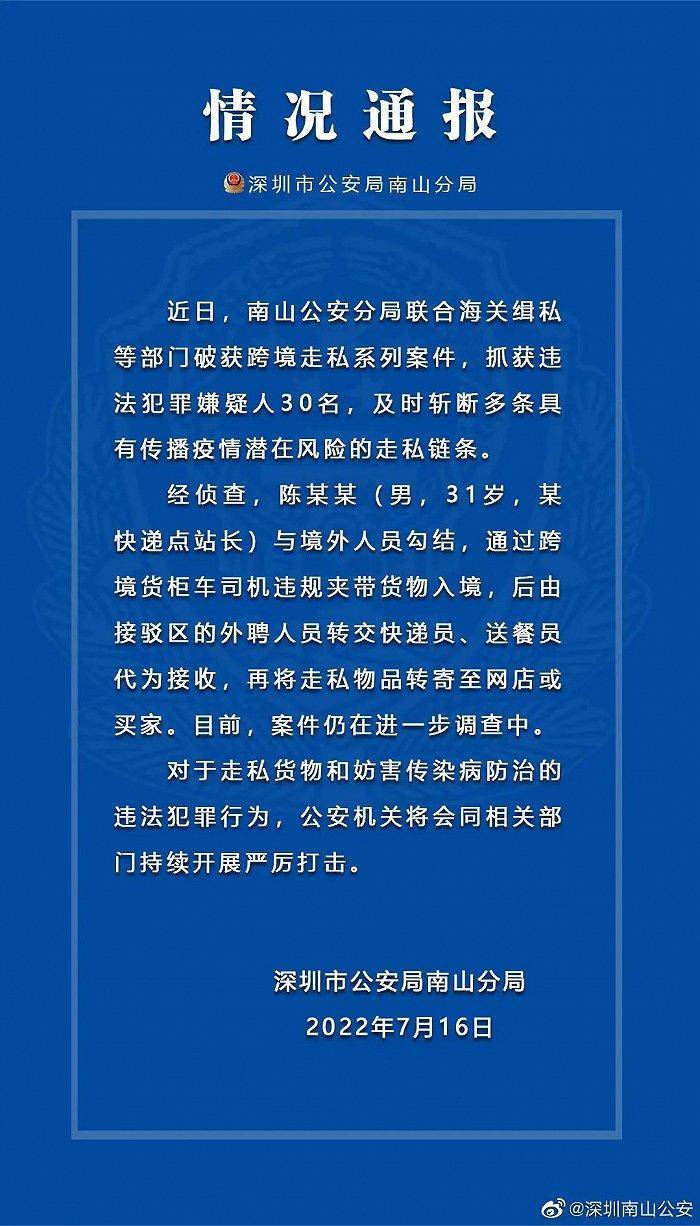 情况通报

深圳市公安局南山分局

近日，南山公安分局联合海关缉私等部门破获跨境走私系列案件，抓获违法犯罪嫌疑人30名，及时斩断多条具有传播疫情潜在风险的走私链条。

经侦查，陈某某（男，31岁，某快递点站长）与境外人员勾结，通过跨境货柜车司机违规夹带货物入境，后由接驳区的外聘人员转交快递员、送餐员代为接收，再将走私物品转寄至网店或买家。目前，案件仍在进一步调查中。

对于走私货物和妨害传染病防治的违法犯罪行为，公安机关将会同相关部门持续开展严厉打击。

深圳市公安局南山分局
2022年7月16日

@深圳南山公安